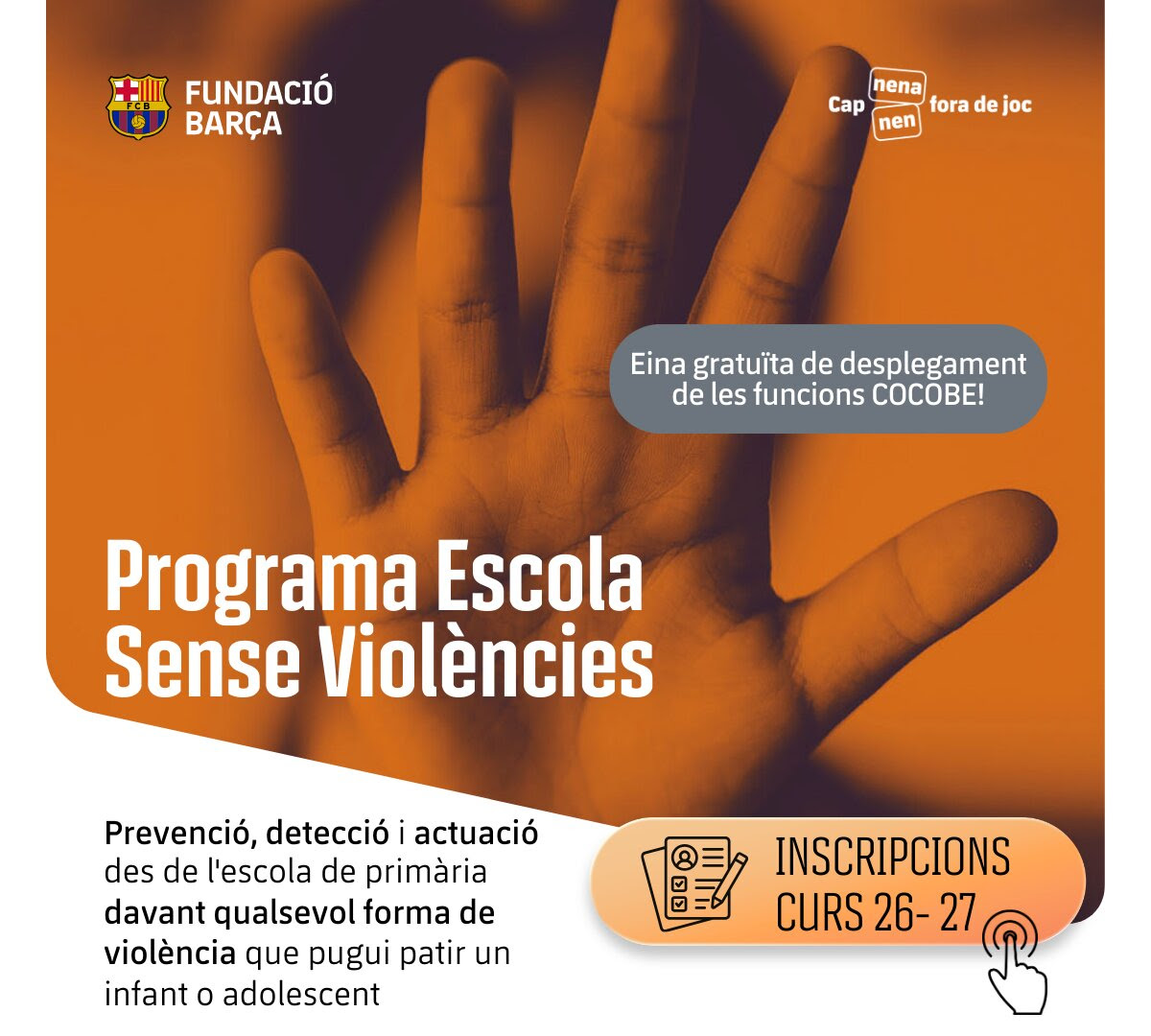 FCB

FUNDACIÓ BARÇA

Cap nena nen fora de joc

Eina gratuïta de desplegament de les funcions COCOBE!

Programa Escola Sense Violències

Prevenció, detecció i actuació des de l'escola de primària davant qualsevol forma de violència que pugui patir un infant o adolescent

INSCRIPCIONS CURS 26- 27